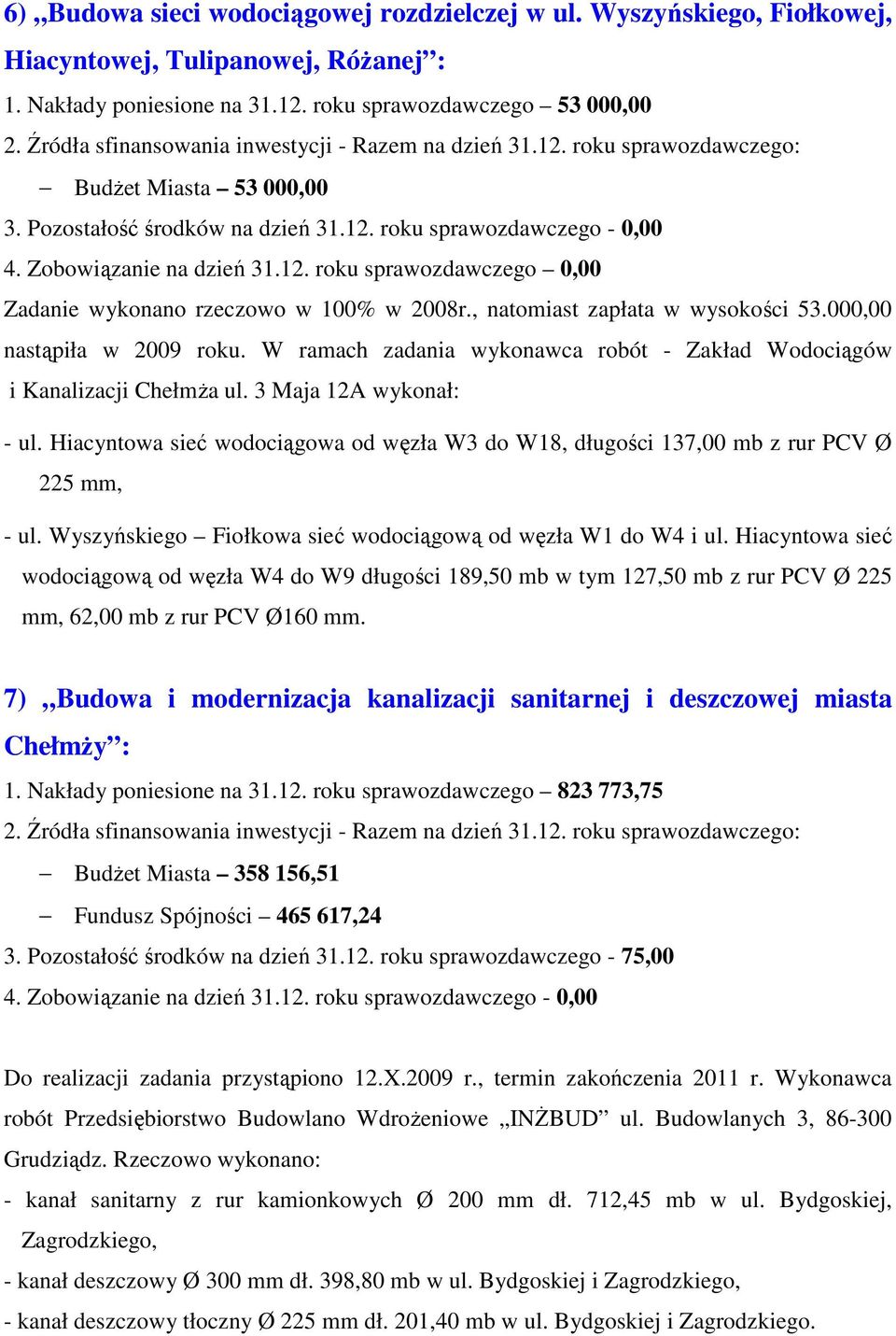 6) „Budowa sieci wodociągowej rozdzielczej w ul. Wyszyńskiego, Fiołkowej, Hiacyntowej, Tulipanowej, Różanej”:

1. Nakłady poniesione na 31.12. roku sprawozdawczego – 53 000,00

2. Źródła sfinansowania inwestycji - Razem na dzień 31.12. roku sprawozdawczego:

– Budżet Miasta – 53 000,00

3. Pozostałość środków na dzień 31.12. roku sprawozdawczego - 0,00

4. Zobowiązanie na dzień 31.12. roku sprawozdawczego – 0,00

Zadanie wykonano rzeczowo w 100% w 2008r., natomiast zapłata w wysokości 53.000,00 nastąpiła w 2009 roku. W ramach zadania wykonawca robót - Zakład Wodociągów i Kanalizacji Chełmża ul. 3 Maja 12A wykonał:

- ul. Hiacyntowa sieć wodociągowa od węzła W3 do W18, długości 137,00 mb z rur PCV Ø 225 mm,

- ul. Wyszyńskiego – Fiołkowa sieć wodociągową od węzła W1 do W4 i ul. Hiacyntowa sieć wodociągową od węzła W4 do W9 długości 189,50 mb w tym 127,50 mb z rur PCV Ø 225 mm, 62,00 mb z rur PCV Ø160 mm.

7) „Budowa i modernizacja kanalizacji sanitarnej i deszczowej miasta Chełmży”:

1. Nakłady poniesione na 31.12. roku sprawozdawczego – 823 773,75

2. Źródła sfinansowania inwestycji - Razem na dzień 31.12. roku sprawozdawczego:

– Budżet Miasta – 358 156,51

– Fundusz Spójności – 465 617,24

3. Pozostałość środków na dzień 31.12. roku sprawozdawczego - 75,00

4. Zobowiązanie na dzień 31.12. roku sprawozdawczego - 0,00

Do realizacji zadania przystąpiono 12.X.2009 r., termin zakończenia 2011 r. Wykonawca robót Przedsiębiorstwo Budowlano Wdrożeniowe „INŻBUD” ul. Budowlanych 3, 86-300 Grudziądz. Rzeczowo wykonano:

- kanał sanitarny z rur kamionkowych Ø 200 mm dł. 712,45 mb w ul. Bydgoskiej, Zagrodzkiego,

- kanał deszczowy Ø 300 mm dł. 398,80 mb w ul. Bydgoskiej i Zagrodzkiego,

- kanał deszczowy tłoczny Ø 225 mm dł. 201,40 mb w ul. Bydgoskiej i Zagrodzkiego.